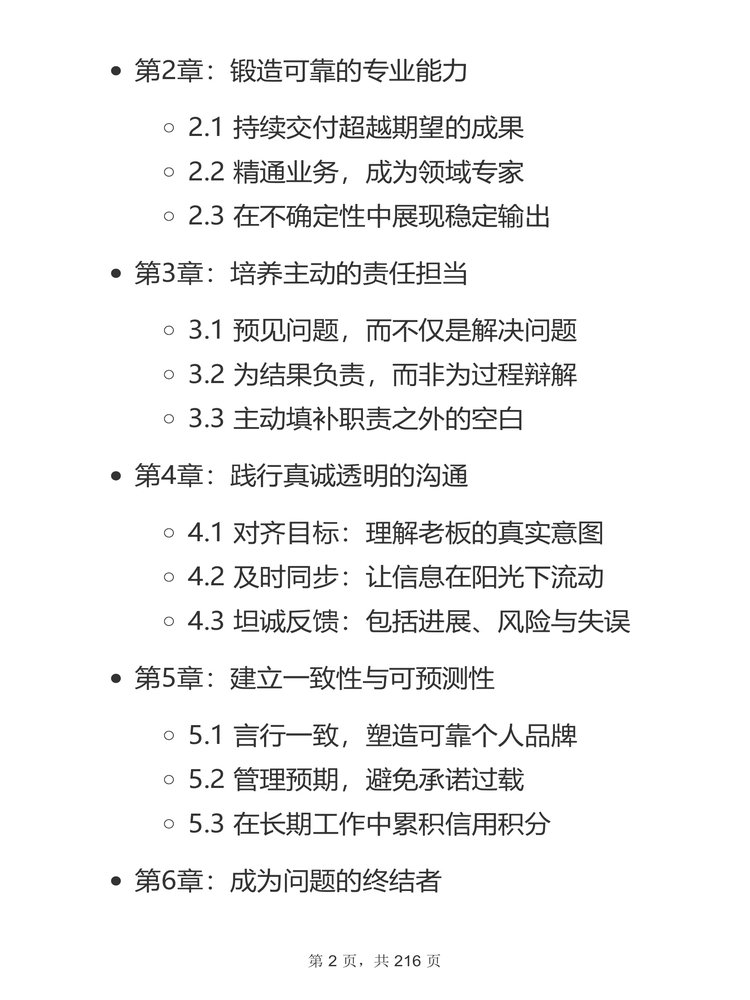 - 第2章：锻造可靠的专业能力
  - 2.1 持续交付超越期望的成果
  - 2.2 精通业务，成为领域专家
  - 2.3 在不确定性中展现稳定输出
- 第3章：培养主动的责任担当
  - 3.1 预见问题，而不仅是解决问题
  - 3.2 为结果负责，而非为过程辩解
  - 3.3 主动填补职责之外的空白
- 第4章：践行真诚透明的沟通
  - 4.1 对齐目标：理解老板的真实意图
  - 4.2 及时同步：让信息在阳光下流动
  - 4.3 坦诚反馈：包括进展、风险与失误
- 第5章：建立一致性与可预测性
  - 5.1 言行一致，塑造可靠个人品牌
  - 5.2 管理预期，避免承诺过载
  - 5.3 在长期工作中累积信用积分
- 第6章：成为问题的终结者

第 2 页，共 216 页